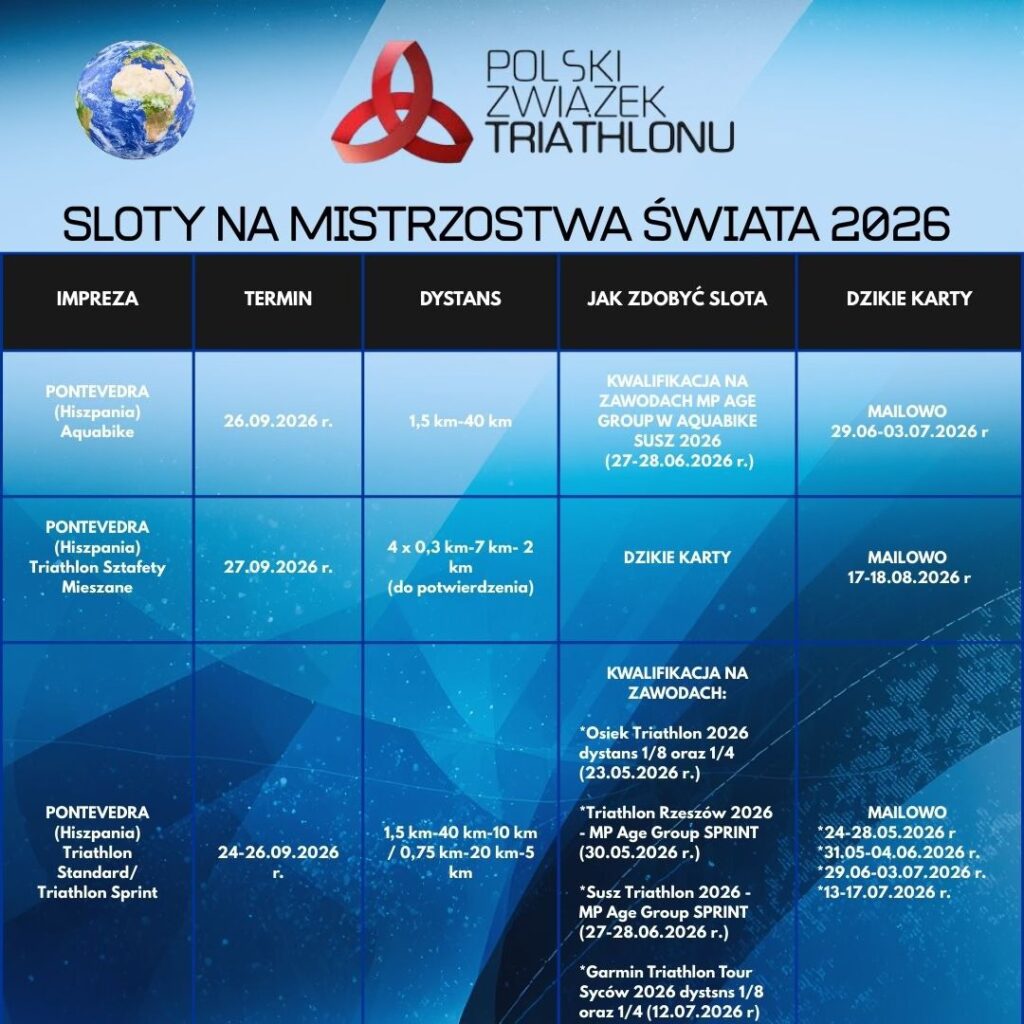 POLSKI ZWIĄZEK TRIATHLONU

SLOTY NA MISTRZOSTWA ŚWIATA 2026

| IMPREZA | TERMIN | DYSTANS | JAK ZDOBYĆ SLOTA | DZIKIE KARTY |
|---|---|---|---|---|
| PONTEVEDRA (Hiszpania) Aquabike | 26.09.2026 r. | 1,5 km-40 km | KWALIFIKACJA NA ZAWODACH MP AGE GROUP W AQUABIKE SUSZ 2026 (27-28.06.2026 r.) | MAILOWO 29.06-03.07.2026 r |
| PONTEVEDRA (Hiszpania) Triathlon Sztafety Mieszane | 27.09.2026 r. | 4 x 0,3 km-7 km- 2 km (do potwierdzenia) | DZIKIE KARTY | MAILOWO 17-18.08.2026 r |
| PONTEVEDRA (Hiszpania) Triathlon Standard/ Triathlon Sprint | 24-26.09.2026 r. | 1,5 km-40 km-10 km / 0,75 km-20 km-5 km | KWALIFIKACJA NA ZAWODACH: *Osiek Triathlon 2026 dystans 1/8 oraz 1/4 (23.05.2026 r.) *Triathlon Rzeszów 2026 - MP Age Group SPRINT (30.05.2026 r.) *Susz Triathlon 2026 - MP Age Group SPRINT (27-28.06.2026 r.) *Garmin Triathlon Tour Syców 2026 dystsns 1/8 oraz 1/4 (12.07.2026 r) | MAILOWO *24-28.05.2026 r *31.05-04.06.2026 r. *29.06-03.07.2026 r. *13-17.07.2026 r. |